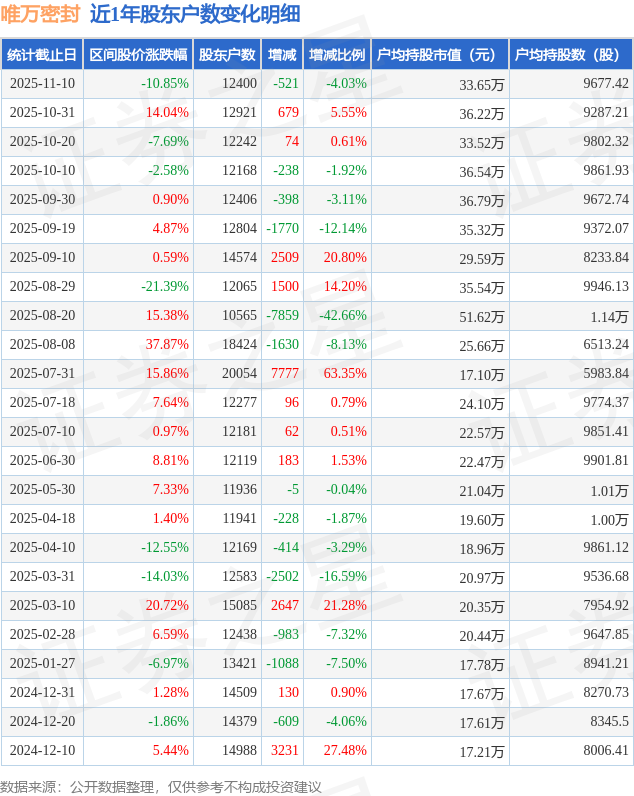 唯万密封 近1年股东户数变化明细

| 统计截止日 | 区间股价涨跌幅 | 股东户数 | 增减 | 增减比例 | 户均持股市值（元） | 户均持股数（股） |
|---|---|---|---|---|---|---|
| 2025-11-10 | -10.85% | 12400 | -521 | -4.03% | 33.65万 | 9677.42 |
| 2025-10-31 | 14.04% | 12921 | 679 | 5.55% | 36.22万 | 9287.21 |
| 2025-10-20 | -7.69% | 12242 | 74 | 0.61% | 33.52万 | 9802.32 |
| 2025-10-10 | -2.58% | 12168 | -238 | -1.92% | 36.54万 | 9861.93 |
| 2025-09-30 | 0.90% | 12406 | -398 | -3.11% | 36.79万 | 9672.74 |
| 2025-09-19 | 4.87% | 12804 | -1770 | -12.14% | 35.32万 | 9372.07 |
| 2025-09-10 | 0.59% | 14574 | 2509 | 20.80% | 29.59万 | 8233.84 |
| 2025-08-29 | -21.39% | 12065 | 1500 | 14.20% | 35.54万 | 9946.13 |
| 2025-08-20 | 15.38% | 10565 | -7859 | -42.66% | 51.62万 | 1.14万 |
| 2025-08-08 | 37.87% | 18424 | -1630 | -8.13% | 25.66万 | 6513.24 |
| 2025-07-31 | 15.86% | 20054 | 7777 | 63.35% | 17.10万 | 5983.84 |
| 2025-07-18 | 7.64% | 12277 | 96 | 0.79% | 24.10万 | 9774.37 |
| 2025-07-10 | 0.97% | 12181 | 62 | 0.51% | 22.57万 | 9851.41 |
| 2025-06-30 | 8.81% | 12119 | 183 | 1.53% | 22.47万 | 9901.81 |
| 2025-05-30 | 7.33% | 11936 | -5 | -0.04% | 21.04万 | 1.01万 |
| 2025-04-18 | 1.40% | 11941 | -228 | -1.87% | 19.60万 | 1.00万 |
| 2025-04-10 | -12.55% | 12169 | -414 | -3.29% | 18.96万 | 9861.12 |
| 2025-03-31 | -14.03% | 12583 | -2502 | -16.59% | 20.97万 | 9536.68 |
| 2025-03-10 | 20.72% | 15085 | 2647 | 21.28% | 20.35万 | 7954.92 |
| 2025-02-28 | 6.59% | 12438 | -983 | -7.32% | 20.44万 | 9647.85 |
| 2025-01-27 | -6.97% | 13421 | -1088 | -7.50% | 17.78万 | 8941.21 |
| 2024-12-31 | 1.28% | 14509 | 130 | 0.90% | 17.67万 | 8270.73 |
| 2024-12-20 | -1.86% | 14379 | -609 | -4.06% | 17.61万 | 8345.5 |
| 2024-12-10 | 5.44% | 14988 | 3231 | 27.48% | 17.21万 | 8006.41 |

数据来源：公开数据整理，仅供参考不构成投资建议